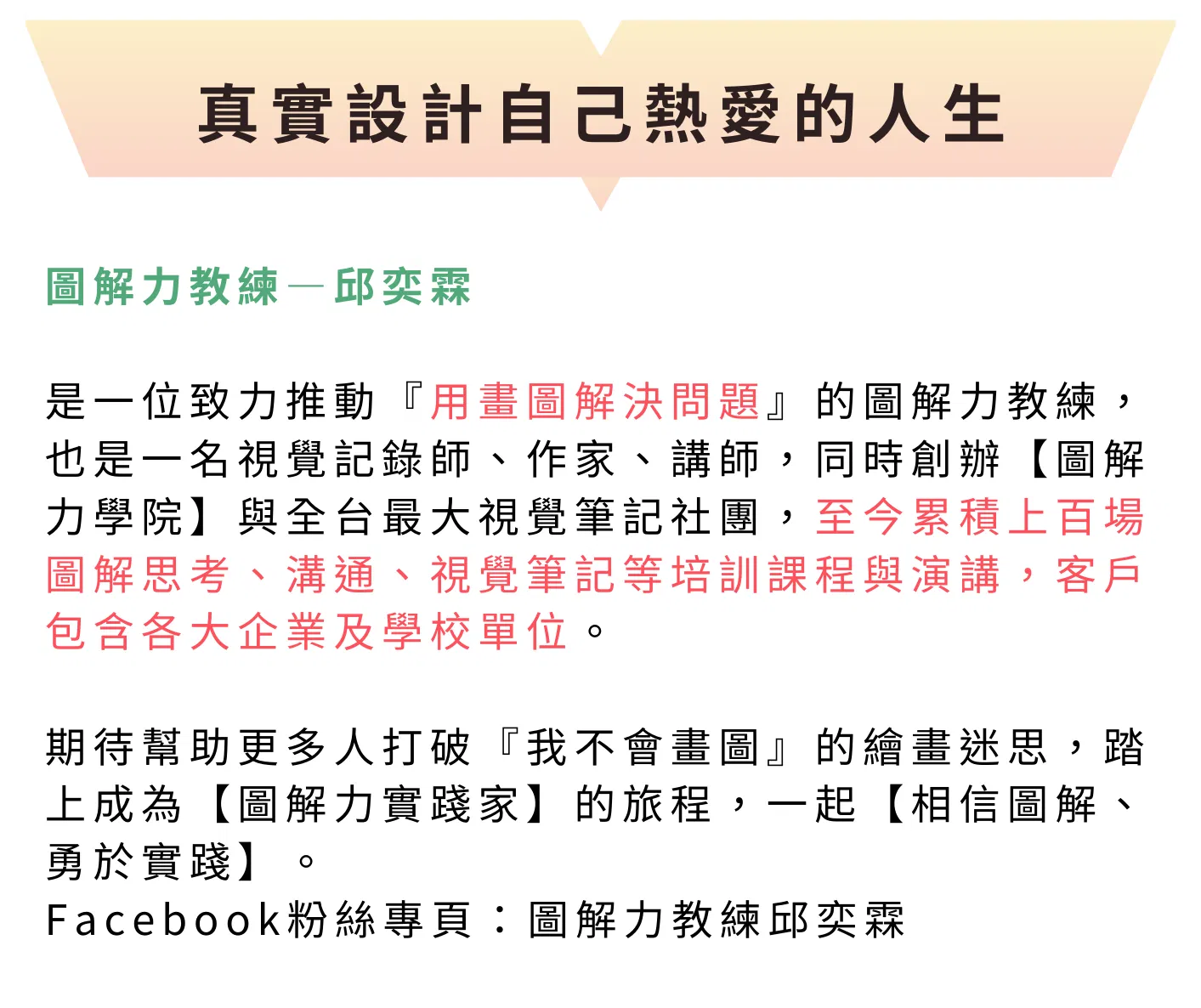 真實設計自己熱愛的人生

圖解力教練—邱奕霖

是一位致力推動『用畫圖解決問題』的圖解力教練，也是一名視覺記錄師、作家、講師，同時創辦【圖解力學院】與全台最大視覺筆記社團，至今累積上百場圖解思考、溝通、視覺筆記等培訓課程與演講，客戶包含各大企業及學校單位。

期待幫助更多人打破『我不會畫圖』的繪畫迷思，踏上成為【圖解力實踐家】的旅程，一起【相信圖解、勇於實踐】。
Facebook粉絲專頁：圖解力教練邱奕霖